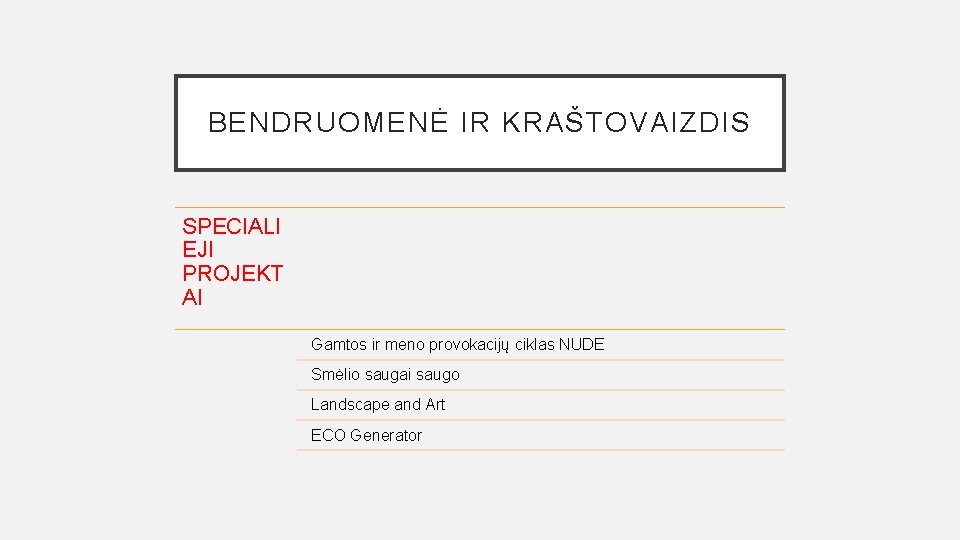 BENDRUOMENĖ IR KRAŠTOVAIZDIS

SPECIALI
EJI
PROJEKT
AI

Gamtos ir meno provokacijų ciklas NUDE

Smėlio saugai saugo

Landscape and Art

ECO Generator